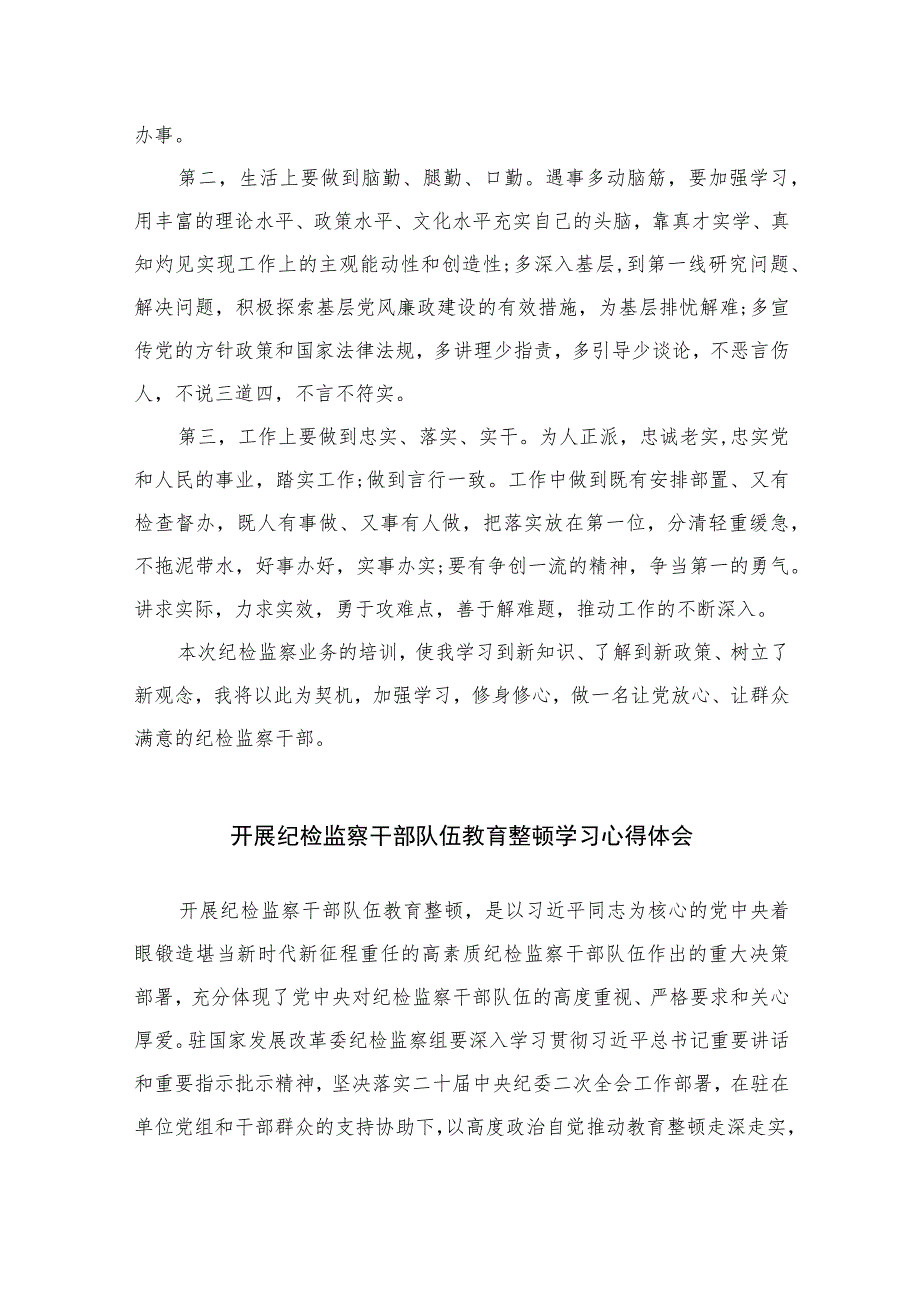 办事。

第二，生活上要做到脑勤、腿勤、口勤。遇事多动脑筋，要加强学习，用丰富的理论水平、政策水平、文化水平充实自己的头脑，靠真才实学、真知灼见实现工作上的主观能动性和创造性;多深入基层，到第一线研究问题、解决问题，积极探索基层党风廉政建设的有效措施，为基层排忧解难;多宣传党的方针政策和国家法律法规，多讲理少指责，多引导少谈论，不恶言伤人，不说三道四，不言不符实。

第三，工作上要做到忠实、落实、实干。为人正派，忠诚老实,忠实党和人民的事业，踏实工作;做到言行一致。工作中做到既有安排部置、又有检查督办，既人有事做、又事有人做，把落实放在第一位，分清轻重缓急，不拖泥带水，好事办好，实事办实;要有争创一流的精神，争当第一的勇气。讲求实际，力求实效，勇于攻难点，善于解难题，推动工作的不断深入。

本次纪检监察业务的培训，使我学习到新知识、了解到新政策、树立了新观念，我将以此为契机，加强学习，修身修心，做一名让党放心、让群众满意的纪检监察干部。

开展纪检监察干部队伍教育整顿学习心得体会

开展纪检监察干部队伍教育整顿，是以习近平同志为核心的党中央着眼锻造堪当新时代新征程重任的高素质纪检监察干部队伍作出的重大决策部署，充分体现了党中央对纪检监察干部队伍的高度重视、严格要求和关心厚爱。驻国家发展改革委纪检监察组要深入学习贯彻习近平总书记重要讲话和重要指示批示精神，坚决落实二十届中央纪委二次全会工作部署，在驻在单位党组和干部群众的支持协助下，以高度政治自觉推动教育整顿走深走实，